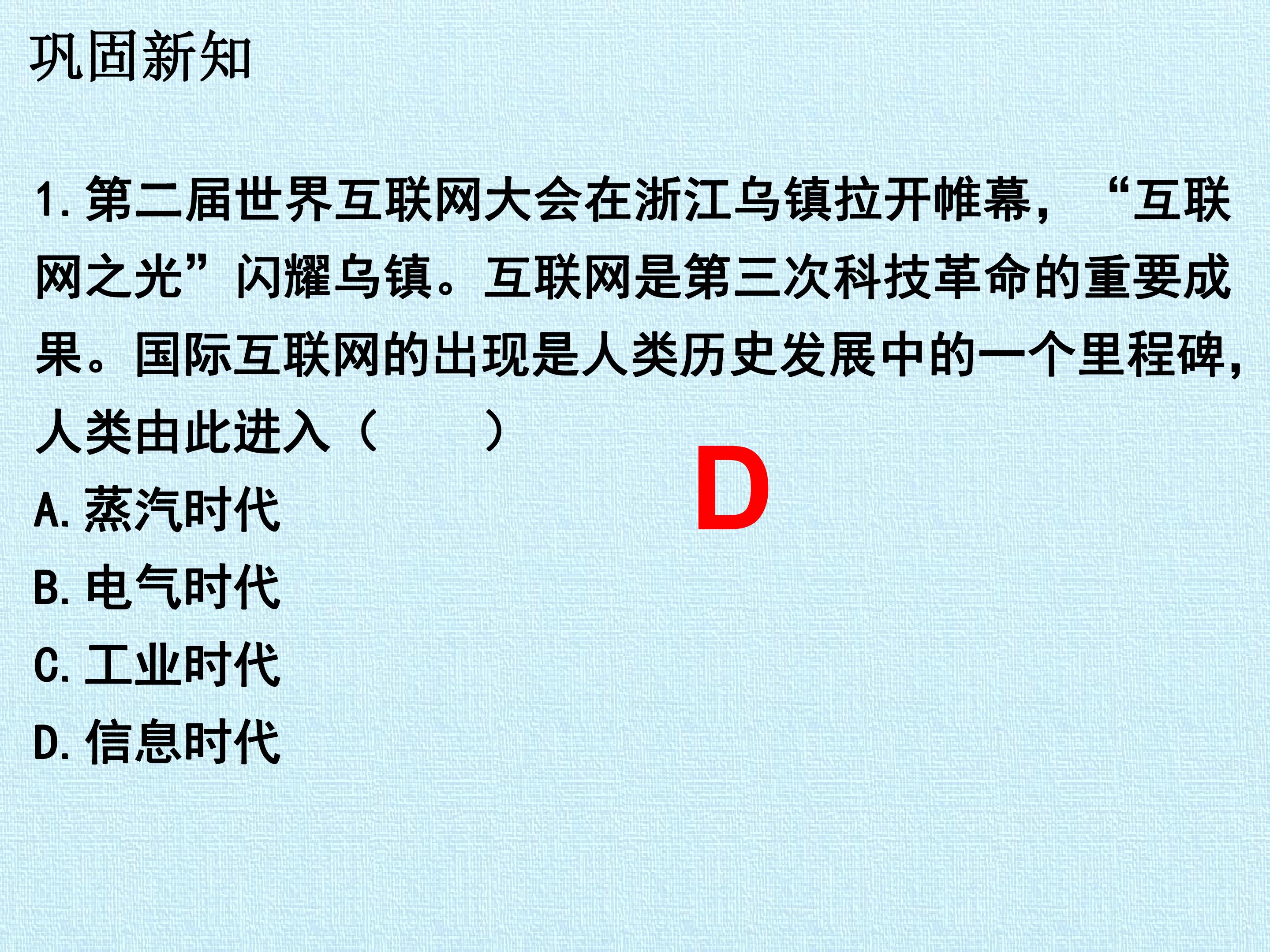 巩固新知

1.第二届世界互联网大会在浙江乌镇拉开帷幕，“互联网之光”闪耀乌镇。互联网是第三次科技革命的重要成果。国际互联网的出现是人类历史发展中的一个里程碑，人类由此进入（ ）

D

A.蒸汽时代
B.电气时代
C.工业时代
D.信息时代